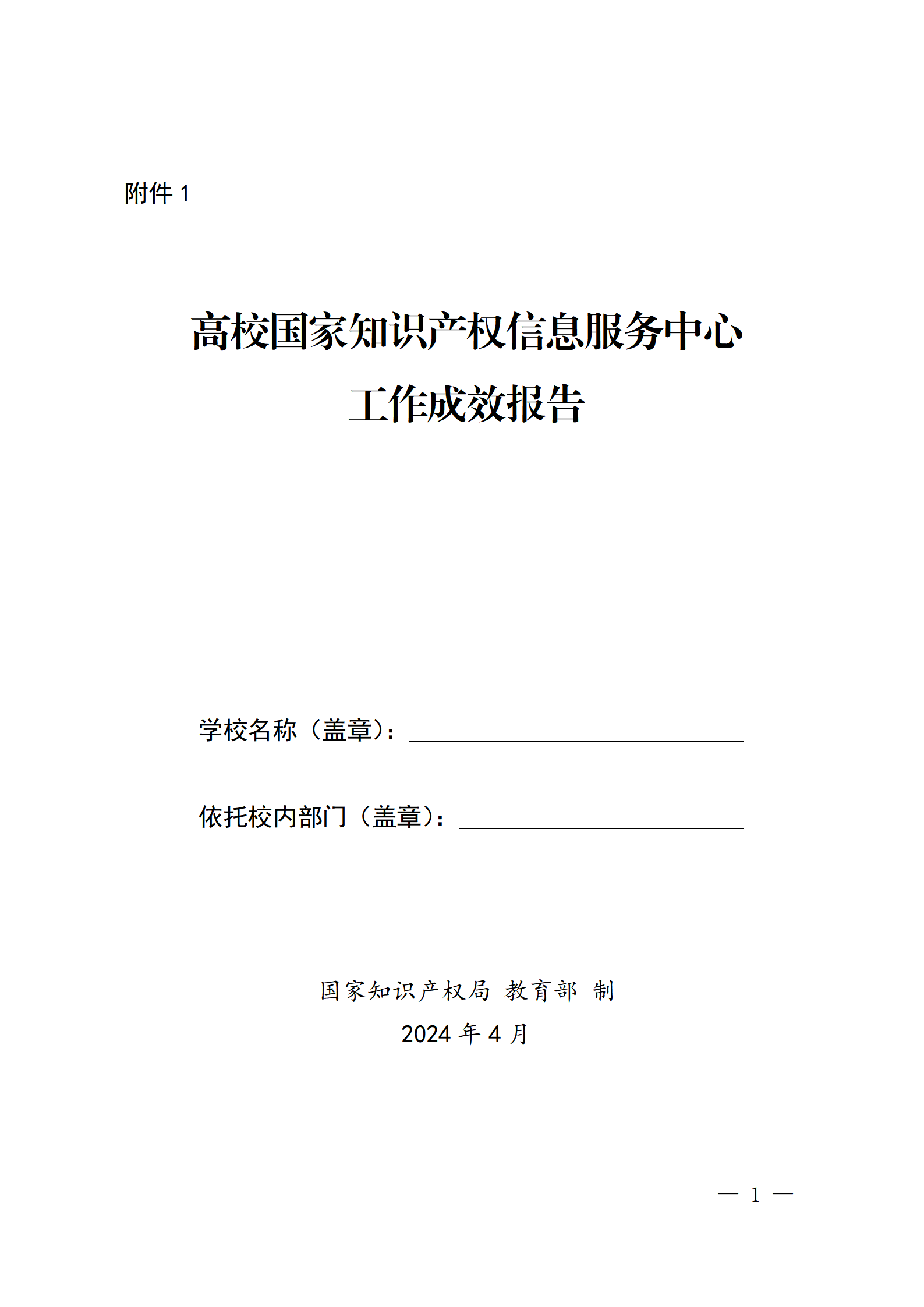 附件 1

高校国家知识产权信息服务中心
工作成效报告

学校名称（盖章）：

依托校内部门（盖章）：

国家知识产权局 教育部 制
2024 年 4 月

— 1 —